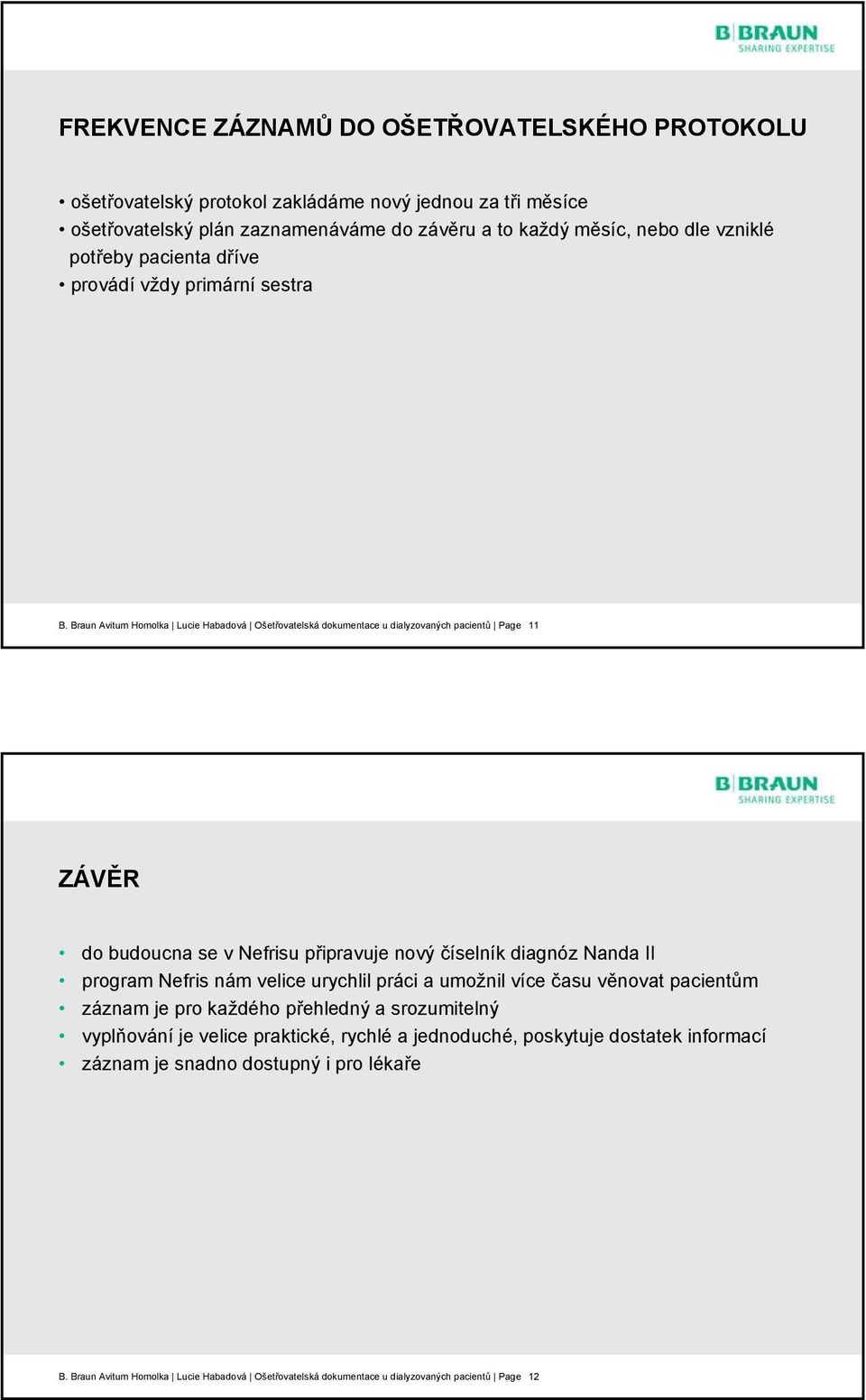 B|BRAUN
SHARING EXPERTISE

FREKVENCE ZÁZNAMŮ DO OŠETŘOVATELSKÉHO PROTOKOLU

• ošetřovatelský protokol zakládáme nový jednou za tři měsíce
• ošetřovatelský plán zaznamenáváme do závěru a to každý měsíc, nebo dle vzniklé potřeby pacienta dříve
• provádí vždy primární sestra

B. Braun Avitum Homolka | Lucie Habadová | Ošetřovatelská dokumentace u dialyzovaných pacientů | Page 11

B|BRAUN
SHARING EXPERTISE

ZÁVĚR

• do budoucna se v Nefrisu připravuje nový číselník diagnóz Nanda II
• program Nefris nám velice urychlil práci a umožnil více času věnovat pacientům
• záznam je pro každého přehledný a srozumitelný
• vyplňování je velice praktické, rychlé a jednoduché, poskytuje dostatek informací
• záznam je snadno dostupný i pro lékaře

B. Braun Avitum Homolka | Lucie Habadová | Ošetřovatelská dokumentace u dialyzovaných pacientů | Page 12